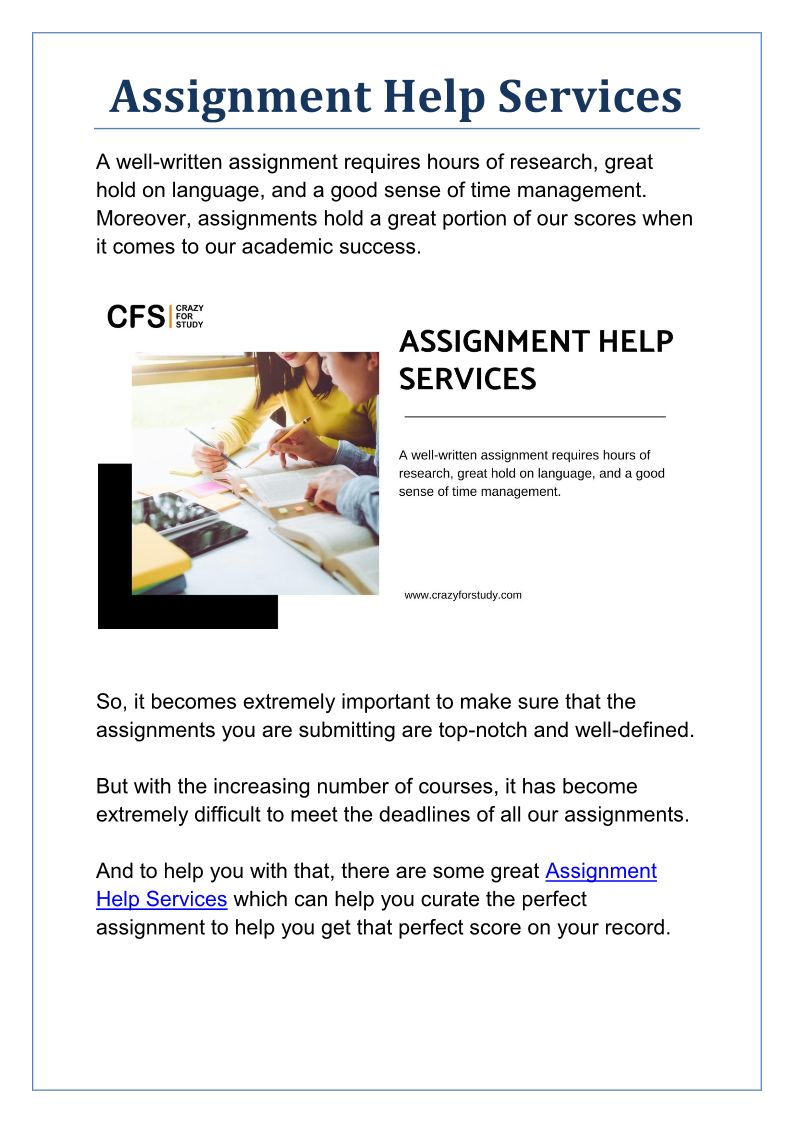 Assignment Help Services

A well-written assignment requires hours of research, great hold on language, and a good sense of time management. Moreover, assignments hold a great portion of our scores when it comes to our academic success.

CFS CRAZY FOR STUDY

ASSIGNMENT HELP SERVICES

A well-written assignment requires hours of research, great hold on language, and a good sense of time management.

www.crazyforstudy.com

So, it becomes extremely important to make sure that the assignments you are submitting are top-notch and well-defined.

But with the increasing number of courses, it has become extremely difficult to meet the deadlines of all our assignments.

And to help you with that, there are some great Assignment Help Services which can help you curate the perfect assignment to help you get that perfect score on your record.